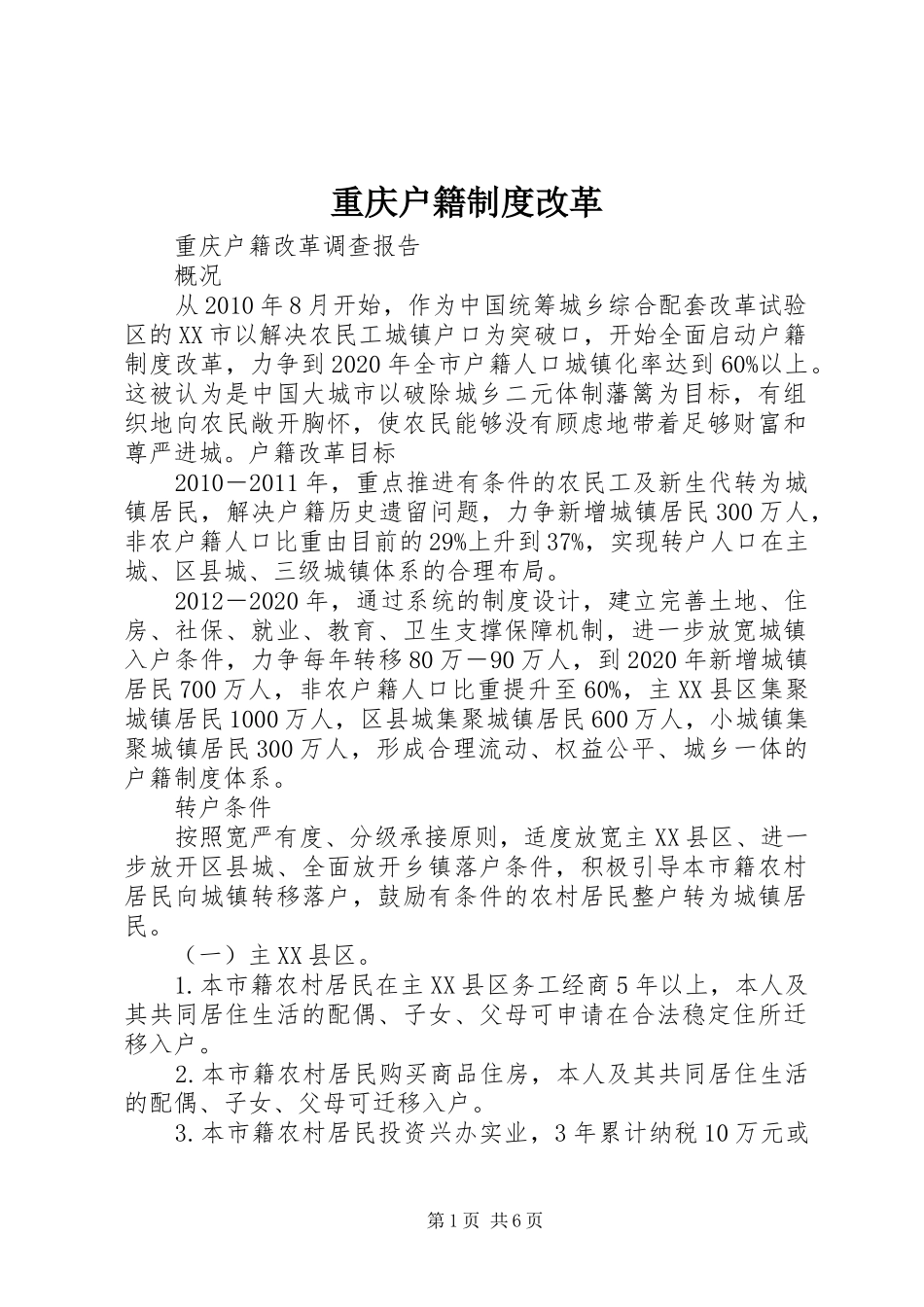 重庆户籍制度改革

重庆户籍改革调查报告

概况

从2010年8月开始，作为中国统筹城乡综合配套改革试验区的XX市以解决农民工城镇户口为突破口，开始全面启动户籍制度改革，力争到2020年全市户籍人口城镇化率达到60%以上。这被认为是中国大城市以破除城乡二元体制藩篱为目标，有组织地向农民敞开胸怀，使农民能够没有顾虑地带着足够财富和尊严进城。户籍改革目标

2010－2011年，重点推进有条件的农民工及新生代转为城镇居民，解决户籍历史遗留问题，力争新增城镇居民300万人，非农户籍人口比重由目前的29%上升到37%，实现转户人口在主城、区县城、三级城镇体系的合理布局。

2012－2020年，通过系统的制度设计，建立完善土地、住房、社保、就业、教育、卫生支撑保障机制，进一步放宽城镇入户条件，力争每年转移80万－90万人，到2020年新增城镇居民700万人，非农户籍人口比重提升至60%，主XX县区集聚城镇居民1000万人，区县城集聚城镇居民600万人，小城镇集聚城镇居民300万人，形成合理流动、权益公平、城乡一体的户籍制度体系。

转户条件

按照宽严有度、分级承接原则，适度放宽主XX县区、进一步放开区县城、全面放开乡镇落户条件，积极引导本市籍农村居民向城镇转移落户，鼓励有条件的农村居民整户转为城镇居民。

（一）主XX县区。

1.本市籍农村居民在主XX县区务工经商5年以上，本人及其共同居住生活的配偶、子女、父母可申请在合法稳定住所迁移入户。

2.本市籍农村居民购买商品住房，本人及其共同居住生活的配偶、子女、父母可迁移入户。

3.本市籍农村居民投资兴办实业，3年累计纳税10万元或

第1页 共6页